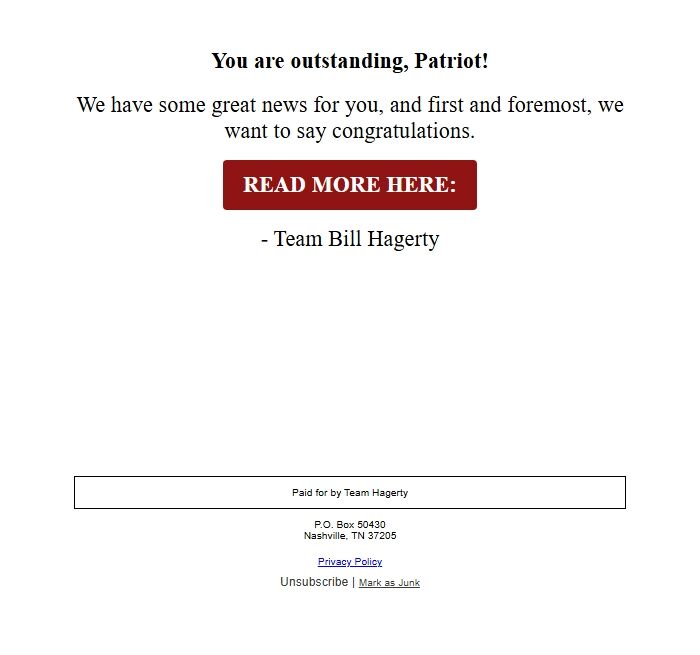 You are outstanding, Patriot!

We have some great news for you, and first and foremost, we want to say congratulations.

READ MORE HERE:

- Team Bill Hagerty

Paid for by Team Hagerty

P.O. Box 50430
Nashville, TN 37205

Privacy Policy

Unsubscribe | Mark as Junk